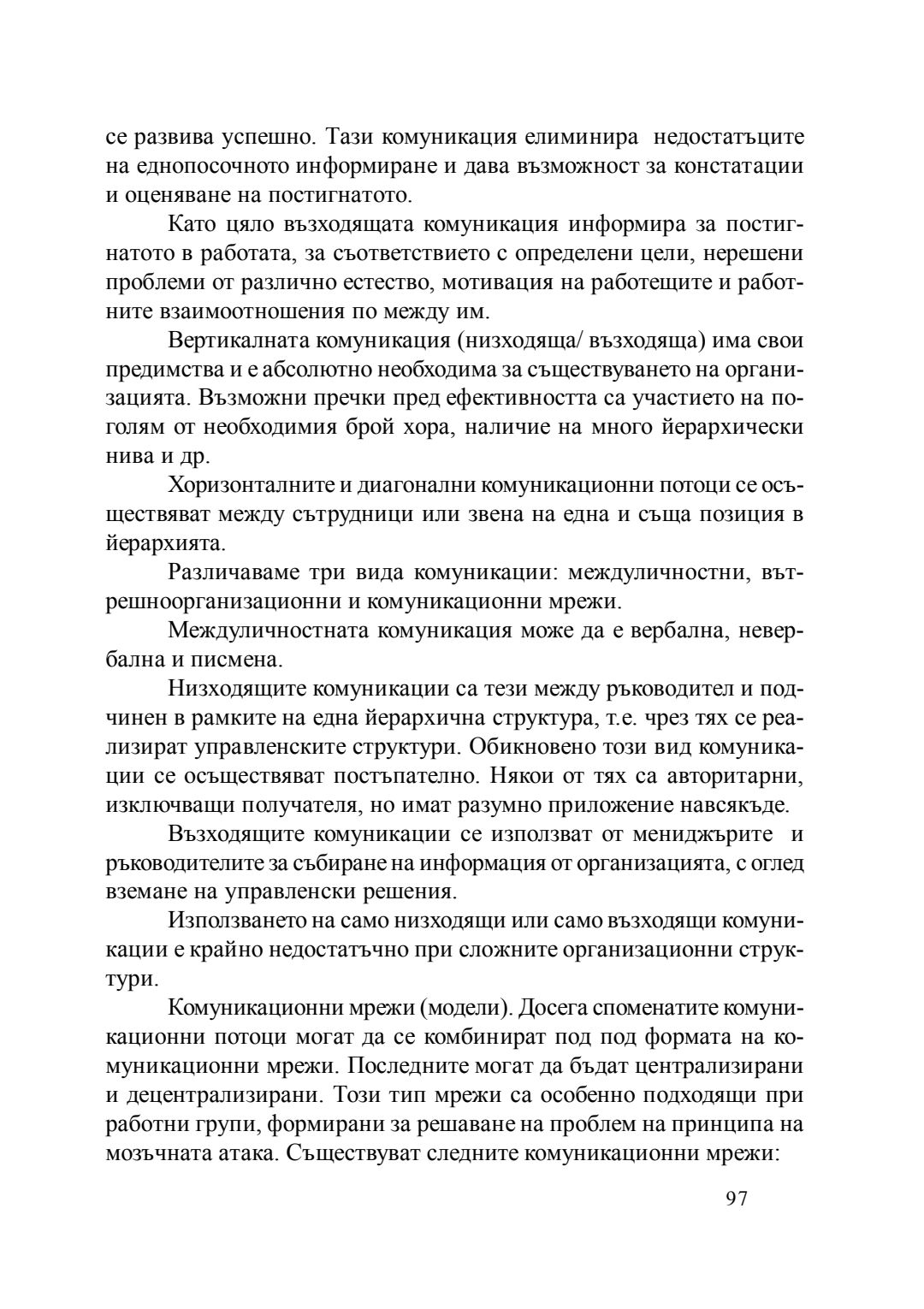 се развива успешно. Тази комуникация елиминира недостатъците на еднопосочното информиране и дава възможност за констатации и оценяване на постигнатото.

Като цяло възходящата комуникация информира за постигнатото в работата, за съответствието с определени цели, нерешени проблеми от различно естество, мотивация на работещите и работните взаимоотношения по между им.

Вертикалната комуникация (низходяща/ възходяща) има свои предимства и е абсолютно необходима за съществуването на организацията. Възможни пречки пред ефективността са участието на по-голям от необходимия брой хора, наличие на много йерархически нива и др.

Хоризонталните и диагонални комуникационни потоци се осъществяват между сътрудници или звена на една и съща позиция в йерархията.

Различаваме три вида комуникации: междуличностни, вътрешноорганизационни и комуникационни мрежи.

Междуличностната комуникация може да е вербална, невербална и писмена.

Низходящите комуникации са тези между ръководител и подчинен в рамките на една йерархична структура, т.е. чрез тях се реализират управленските структури. Обикновено този вид комуникации се осъществяват постъпателно. Някои от тях са авторитарни, изключващи получателя, но имат разумно приложение навсякъде.

Възходящите комуникации се използват от мениджърите и ръководителите за събиране на информация от организацията, с оглед вземане на управленски решения.

Използването на само низходящи или само възходящи комуникации е крайно недостатъчно при сложните организационни структури.

Комуникационни мрежи (модели). Досега споменатите комуникационни потоци могат да се комбинират под под формата на комуникационни мрежи. Последните могат да бъдат централизирани и децентрализирани. Този тип мрежи са особенно подходящи при работни групи, формирани за решаване на проблем на принципа на мозъчната атака. Съществуват следните комуникационни мрежи:

97